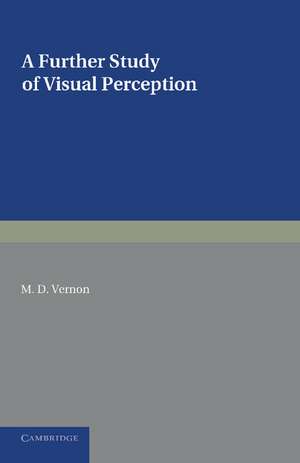 A Further Study of Visual Perception

M. D. Vernon

CAMBRIDGE